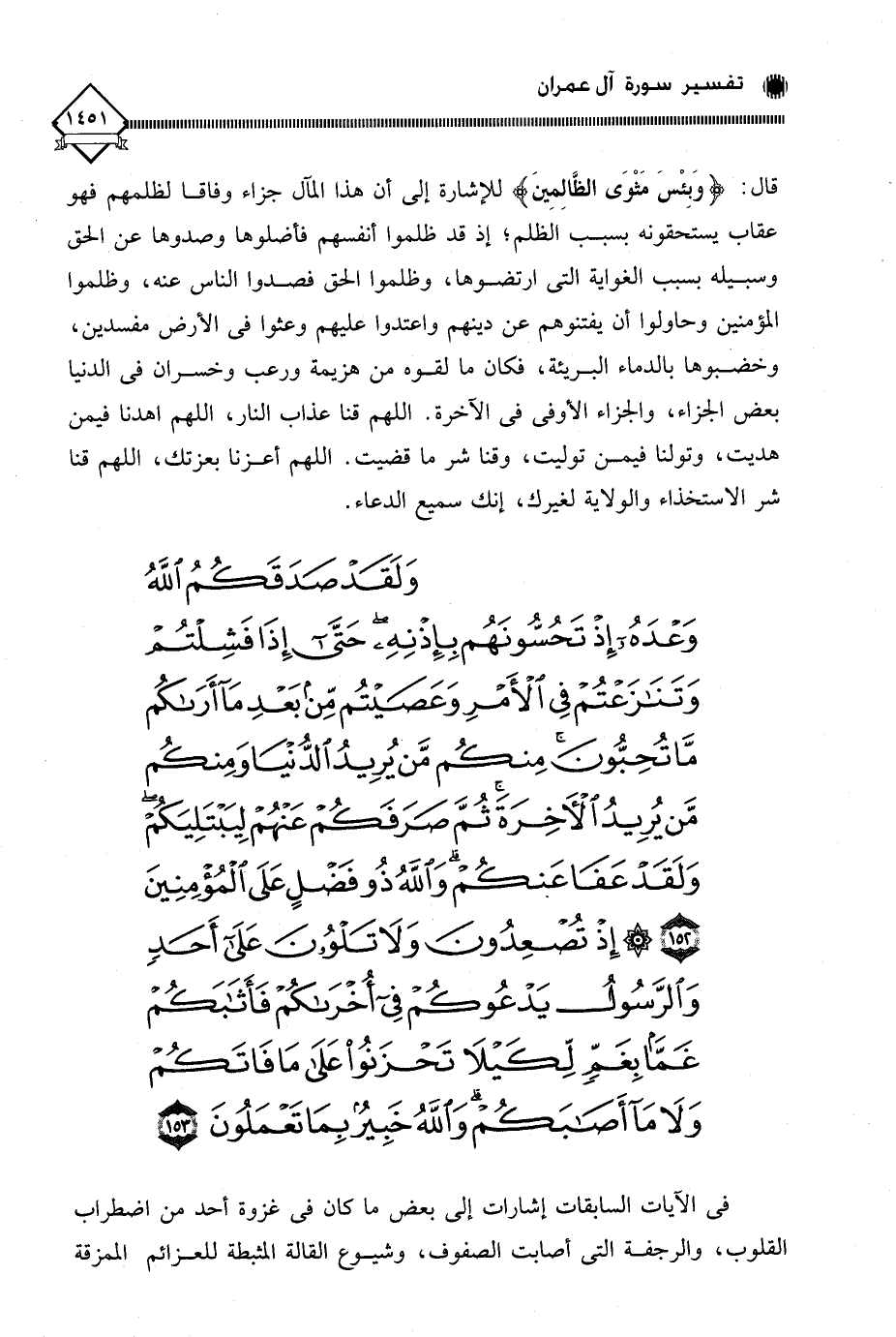 تفسير سورة آل عمران

١٤٥١

قال: ﴿وَبِئْسَ مَثْوَى الظَّالِمِينَ﴾ للإشارة إلى أن هذا المآل جزاء وفاقا لظلمهم فهو عقاب يستحقونه بسبب الظلم؛ إذ قد ظلموا أنفسهم فأضلوها وصدوها عن الحق وسبيله بسبب الغواية التى ارتضوها، وظلموا الحق فصدوا الناس عنه، وظلموا المؤمنين وحاولوا أن يفتنوهم عن دينهم واعتدوا عليهم وعثوا فى الأرض مفسدين، وخضبوها بالدماء البريئة، فكان ما لقوه من هزيمة ورعب وخسران فى الدنيا بعض الجزاء، والجزاء الأوفى فى الآخرة. اللهم قنا عذاب النار، اللهم اهدنا فيمن هديت، وتولنا فيمن توليت، وقنا شر ما قضيت. اللهم أعزنا بعزتك، اللهم قنا شر الاستخذاء والولاية لغيرك، إنك سميع الدعاء.

وَلَقَدْ صَدَقَكُمُ ٱللَّهُ وَعْدَهُۥٓ إِذْ تَحُسُّونَهُم بِإِذْنِهِۦ ۖ حَتَّىٰٓ إِذَا فَشِلْتُمْ وَتَنَٰزَعْتُمْ فِى ٱلْأَمْرِ وَعَصَيْتُم مِّنۢ بَعْدِ مَآ أَرَىٰكُم مَّا تُحِبُّونَ ۚ مِنكُم مَّن يُرِيدُ ٱلدُّنْيَا وَمِنكُم مَّن يُرِيدُ ٱلْءَاخِرَةَ ۚ ثُمَّ صَرَفَكُمْ عَنْهُمْ لِيَبْتَلِيَكُمْ ۖ وَلَقَدْ عَفَا عَنكُمْ ۗ وَٱللَّهُ ذُو فَضْلٍ عَلَى ٱلْمُؤْمِنِينَ ﴿١٥٢﴾ ۞ إِذْ تُصْعِدُونَ وَلَا تَلْوُۥنَ عَلَىٰٓ أَحَدٍ وَٱلرَّسُولُ يَدْعُوكُمْ فِىٓ أُخْرَىٰكُمْ فَأَثَٰبَكُمْ غَمًّۢا بِغَمٍّ لِّكَيْلَا تَحْزَنُوا۟ عَلَىٰ مَا فَاتَكُمْ وَلَا مَآ أَصَٰبَكُمْ ۗ وَٱللَّهُ خَبِيرٌۢ بِمَا تَعْمَلُونَ ﴿١٥٣﴾

فى الآيات السابقات إشارات إلى بعض ما كان فى غزوة أحد من اضطراب القلوب، والرجفة التى أصابت الصفوف، وشيوع القالة المثبطة للعزائم الممزقة